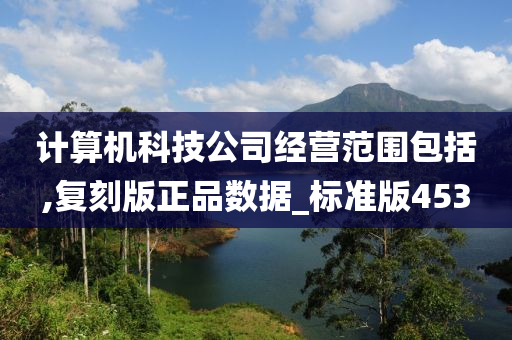 计算机科技公司经营范围包括,复刻版正品数据_标准版453